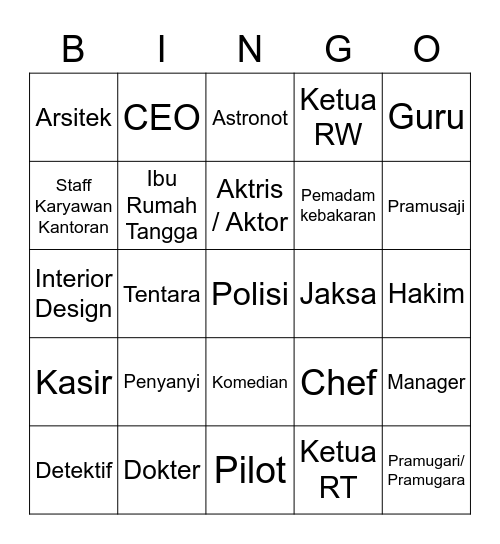 | B | I | N | G | O |
|---|---|---|---|---|
| Arsitek | CEO | Astronot | Ketua RW | Guru |
| Staff Karyawan Kantoran | Ibu Rumah Tangga | Aktris / Aktor | Pemadam kebakaran | Pramusaji |
| Interior Design | Tentara | Polisi | Jaksa | Hakim |
| Kasir | Penyanyi | Komedian | Chef | Manager |
| Detektif | Dokter | Pilot | Ketua RT | Pramugari/ Pramugara |